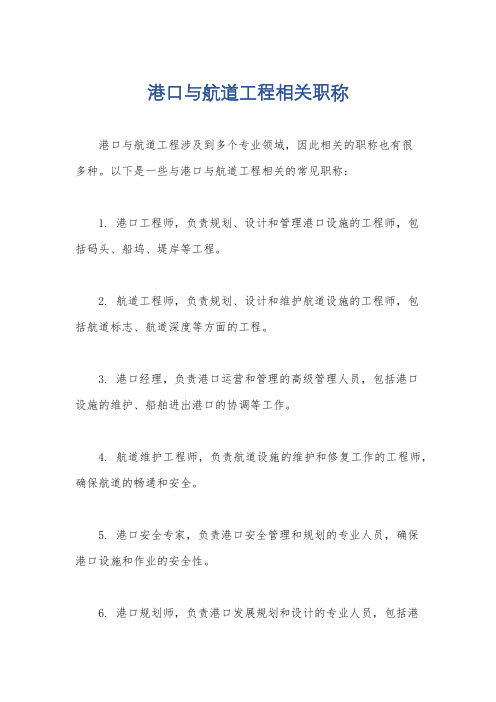 港口与航道工程相关职称

港口与航道工程涉及到多个专业领域，因此相关的职称也有很多种。以下是一些与港口与航道工程相关的常见职称：

1. 港口工程师，负责规划、设计和管理港口设施的工程师，包括码头、船坞、堤岸等工程。

2. 航道工程师，负责规划、设计和维护航道设施的工程师，包括航道标志、航道深度等方面的工程。

3. 港口经理，负责港口运营和管理的高级管理人员，包括港口设施的维护、船舶进出港口的协调等工作。

4. 航道维护工程师，负责航道设施的维护和修复工作的工程师，确保航道的畅通和安全。

5. 港口安全专家，负责港口安全管理和规划的专业人员，确保港口设施和作业的安全性。

6. 港口规划师，负责港口发展规划和设计的专业人员，包括港